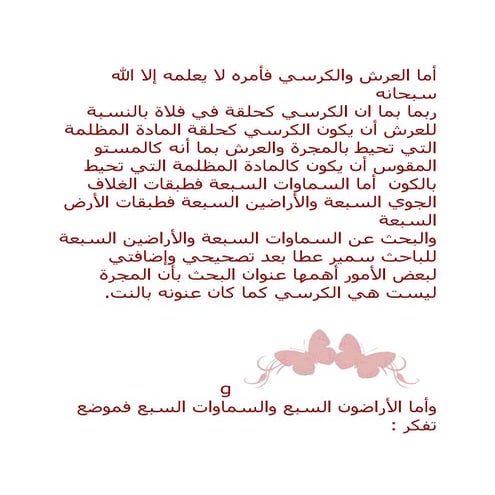 أما العرش والكرسي فأمره لا يعلمه إلا الله سبحانه
ربما بما ان الكرسي كحلقة في فلاة بالنسبة للعرش أن يكون الكرسي كحلقة المادة المظلمة التي تحيط بالمجرة والعرش بما أنه كالمستو المقوس أن يكون كالمادة المظلمة التي تحيط بالكون أما السماوات السبعة فطبقات الغلاف الجوي السبعة والأراضين السبعة فطبقات الأرض السبعة
والبحث عن السماوات السبعة والأراضين السبعة للباحث سمير عطا بعد تصحيحي وإضافتي لبعض الأمور أهمها عنوان البحث بأن المجرة ليست هي الكرسي كما كان عنونه بالنت.

g
وأما الأراضون السبع والسماوات السبع فموضع تفكر :